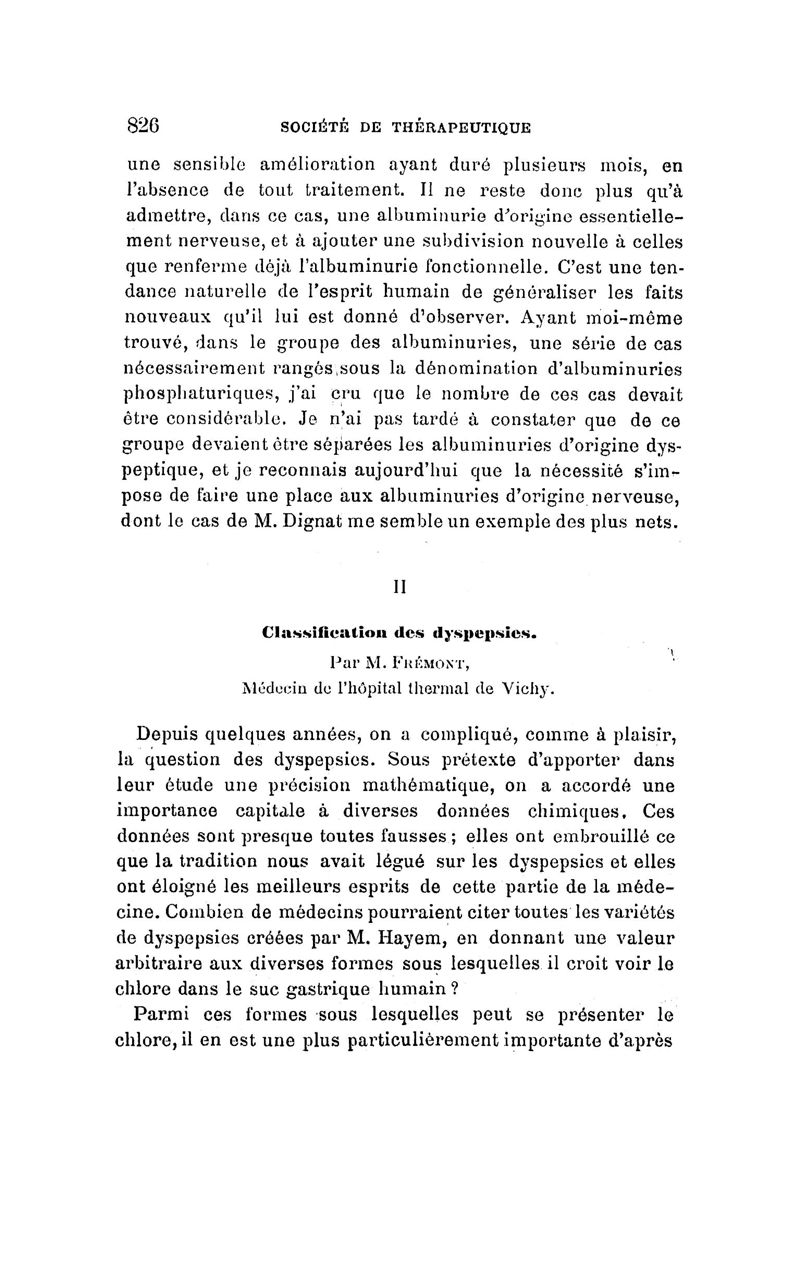 826 SOCIÉTÉ DE THÉRAPEUTIQUE

une sensible amélioration ayant duré plusieurs mois, en l'absence de tout traitement. Il ne reste donc plus qu'à admettre, dans ce cas, une albuminurie d'origine essentiellement nerveuse, et à ajouter une subdivision nouvelle à celles que renferme déjà l'albuminurie fonctionnelle. C'est une tendance naturelle de l'esprit humain de généraliser les faits nouveaux qu'il lui est donné d'observer. Ayant moi-même trouvé, dans le groupe des albuminuries, une série de cas nécessairement rangés sous la dénomination d'albuminuries phosphaturiques, j'ai cru que le nombre de ces cas devait être considérable. Je n'ai pas tardé à constater que de ce groupe devaient être séparées les albuminuries d'origine dyspeptique, et je reconnais aujourd'hui que la nécessité s'impose de faire une place aux albuminuries d'origine nerveuse, dont le cas de M. Dignat me semble un exemple des plus nets.

II

Classification des dyspepsies.
Par M. Frémont,
Médecin de l'hôpital thermal de Vichy.

Depuis quelques années, on a compliqué, comme à plaisir, la question des dyspepsies. Sous prétexte d'apporter dans leur étude une précision mathématique, on a accordé une importance capitale à diverses données chimiques. Ces données sont presque toutes fausses ; elles ont embrouillé ce que la tradition nous avait légué sur les dyspepsies et elles ont éloigné les meilleurs esprits de cette partie de la médecine. Combien de médecins pourraient citer toutes les variétés de dyspepsies créées par M. Hayem, en donnant une valeur arbitraire aux diverses formes sous lesquelles il croit voir le chlore dans le suc gastrique humain ?
Parmi ces formes sous lesquelles peut se présenter le chlore, il en est une plus particulièrement importante d'après